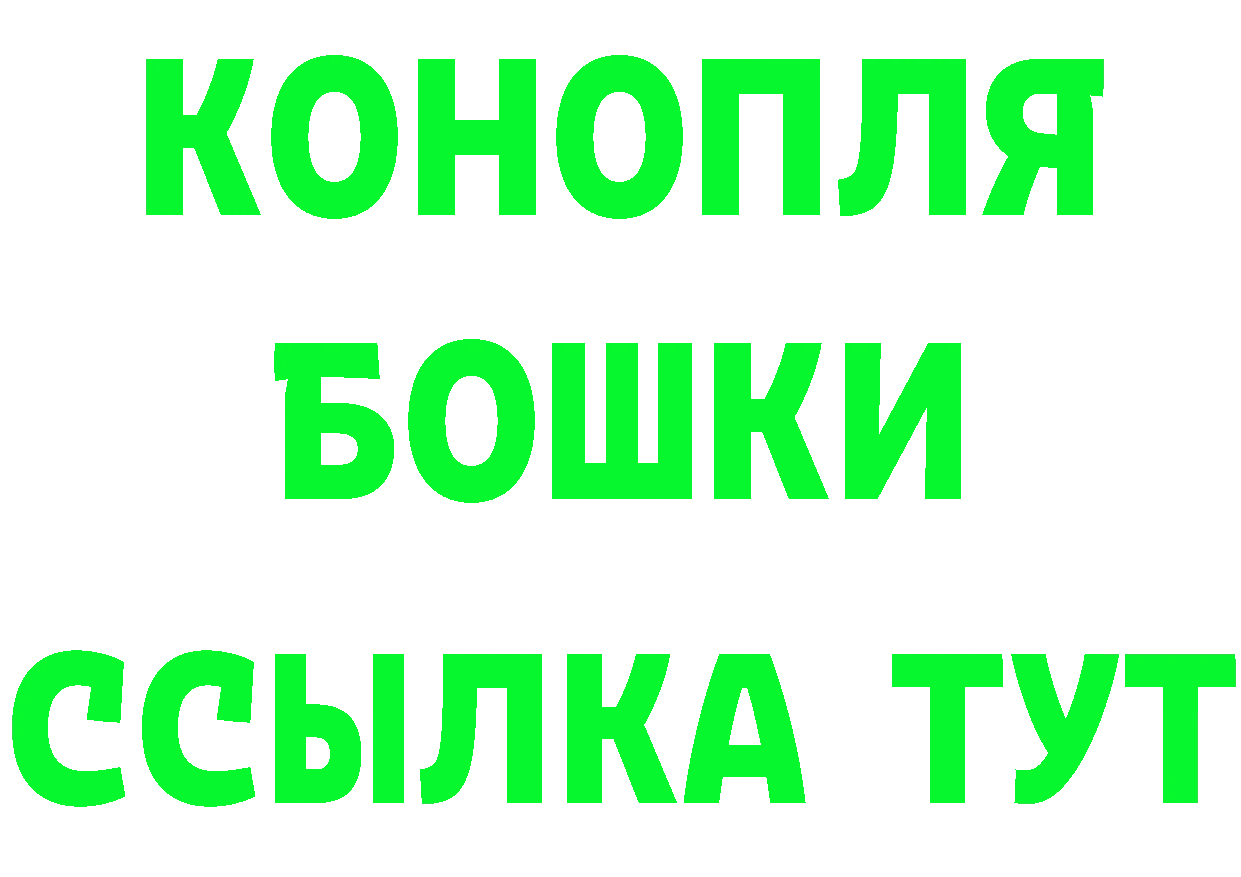 КОНОПЛЯ
БОШКИ
ССЫЛКА ТУТ